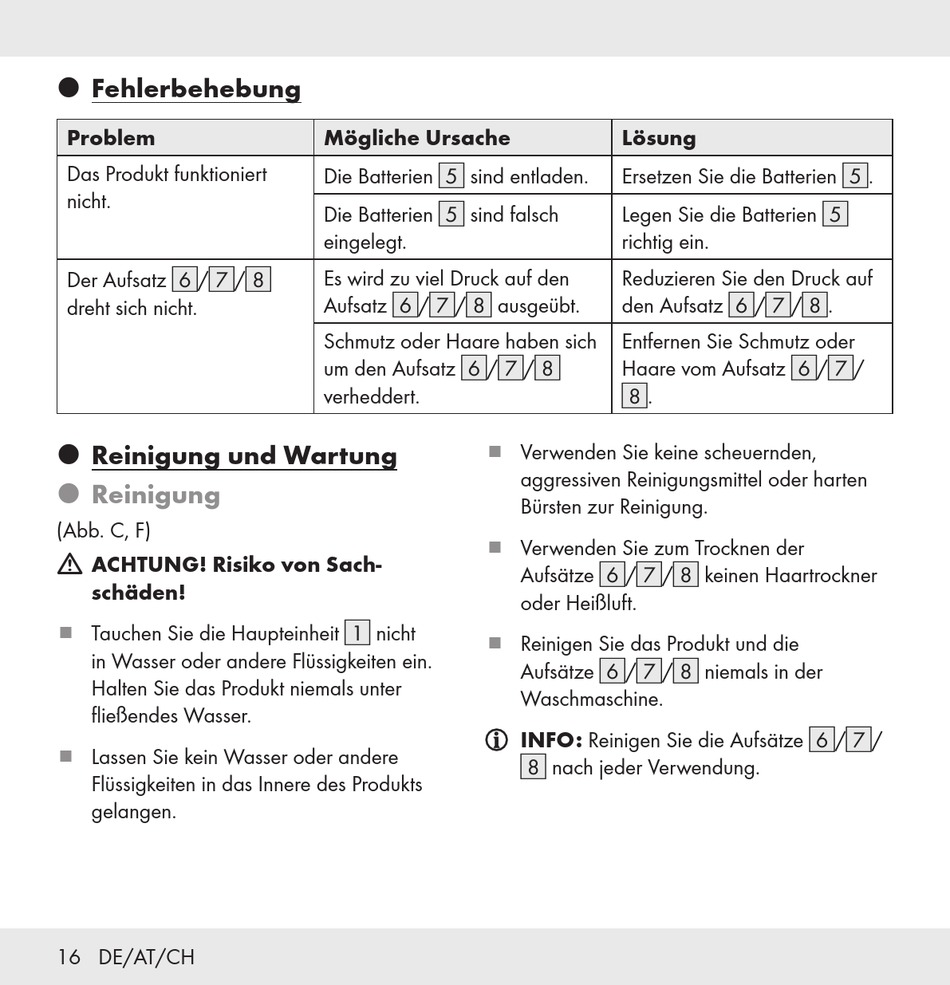 Fehlerbehebung

| Problem | Mögliche Ursache | Lösung |
|---|---|---|
| Das Produkt funktioniert nicht. | Die Batterien 5 sind entladen. | Ersetzen Sie die Batterien 5. |
| | Die Batterien 5 sind falsch eingelegt. | Legen Sie die Batterien 5 richtig ein. |
| Der Aufsatz 6/7/8 dreht sich nicht. | Es wird zu viel Druck auf den Aufsatz 6/7/8 ausgeübt. | Reduzieren Sie den Druck auf den Aufsatz 6/7/8. |
| | Schmutz oder Haare haben sich um den Aufsatz 6/7/8 verheddert. | Entfernen Sie Schmutz oder Haare vom Aufsatz 6/7/8. |

Reinigung und Wartung

Reinigung

(Abb. C, F)

ACHTUNG! Risiko von Sachschäden!

Tauchen Sie die Haupteinheit 1 nicht in Wasser oder andere Flüssigkeiten ein. Halten Sie das Produkt niemals unter fließendes Wasser.

Lassen Sie kein Wasser oder andere Flüssigkeiten in das Innere des Produkts gelangen.

Verwenden Sie keine scheuernden, aggressiven Reinigungsmittel oder harten Bürsten zur Reinigung.

Verwenden Sie zum Trocknen der Aufsätze 6/7/8 keinen Haartrockner oder Heißluft.

Reinigen Sie das Produkt und die Aufsätze 6/7/8 niemals in der Waschmaschine.

INFO: Reinigen Sie die Aufsätze 6/7/8 nach jeder Verwendung.

16 DE/AT/CH